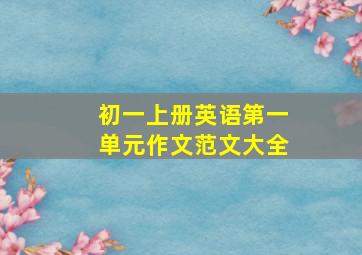 初一上册英语第一单元作文范文大全